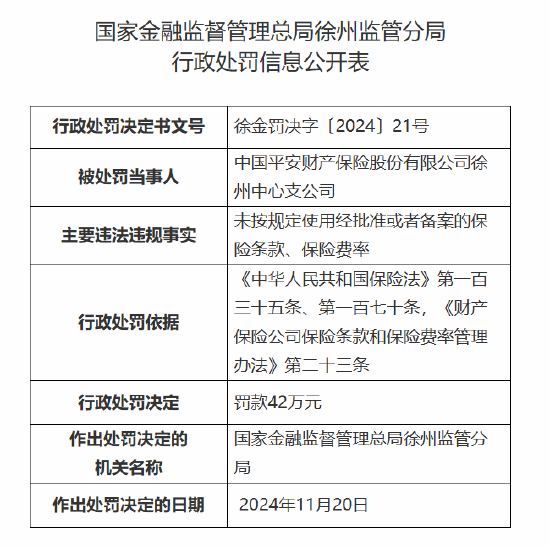 国家金融监督管理总局徐州监管分局
行政处罚信息公开表

| 行政处罚决定书文号 | 徐金罚决字〔2024〕21号 |
|---|---|
| 被处罚当事人 | 中国平安财产保险股份有限公司徐州中心支公司 |
| 主要违法违规事实 | 未按规定使用经批准或者备案的保险条款、保险费率 |
| 行政处罚依据 | 《中华人民共和国保险法》第一百三十五条、第一百七十条，《财产保险公司保险条款和保险费率管理办法》第二十三条 |
| 行政处罚决定 | 罚款42万元 |
| 作出处罚决定的机关名称 | 国家金融监督管理总局徐州监管分局 |
| 作出处罚决定的日期 | 2024年11月20日 |